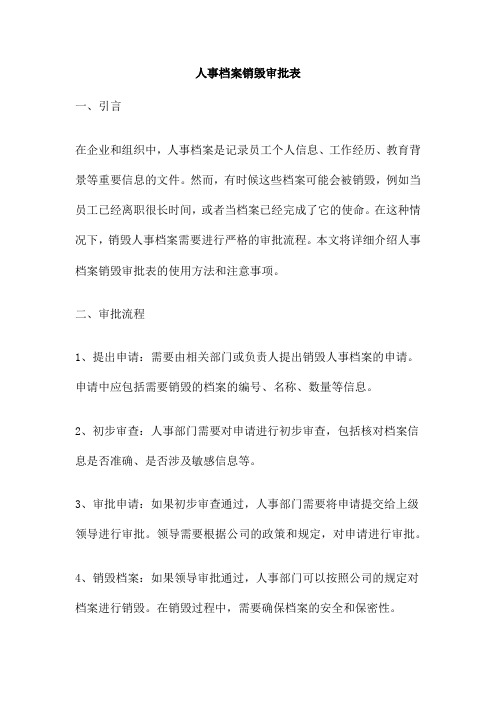 人事档案销毁审批表

一、引言

在企业和组织中，人事档案是记录员工个人信息、工作经历、教育背景等重要信息的文件。然而，有时候这些档案可能会被销毁，例如当员工已经离职很长时间，或者当档案已经完成了它的使命。在这种情况下，销毁人事档案需要进行严格的审批流程。本文将详细介绍人事档案销毁审批表的使用方法和注意事项。

二、审批流程

1、提出申请：需要由相关部门或负责人提出销毁人事档案的申请。申请中应包括需要销毁的档案的编号、名称、数量等信息。

2、初步审查：人事部门需要对申请进行初步审查，包括核对档案信息是否准确、是否涉及敏感信息等。

3、审批申请：如果初步审查通过，人事部门需要将申请提交给上级领导进行审批。领导需要根据公司的政策和规定，对申请进行审批。

4、销毁档案：如果领导审批通过，人事部门可以按照公司的规定对档案进行销毁。在销毁过程中，需要确保档案的安全和保密性。